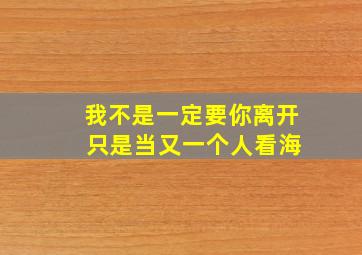 我不是一定要你离开
只是当又一个人看海